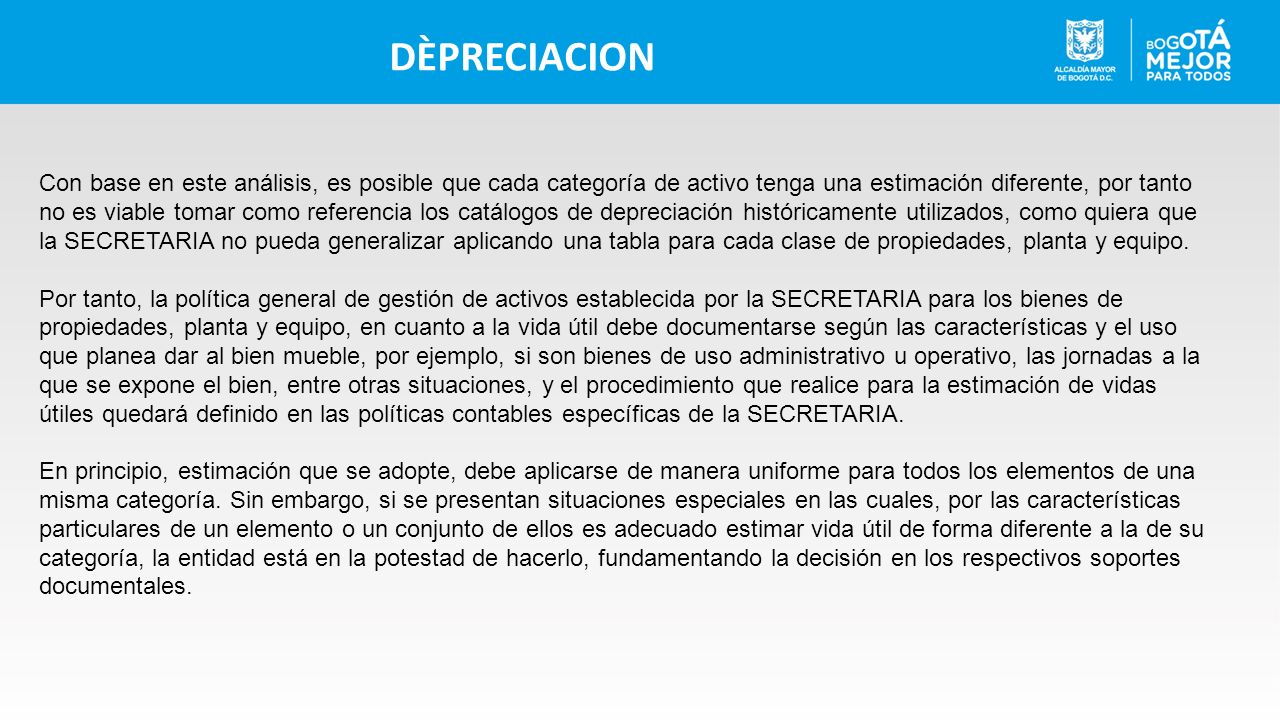 DÈPRECIACION

ALCALDÍA MAYOR DE BOGOTÁ D.C.

BOGOTÁ MEJOR PARA TODOS

Con base en este análisis, es posible que cada categoría de activo tenga una estimación diferente, por tanto no es viable tomar como referencia los catálogos de depreciación históricamente utilizados, como quiera que la SECRETARIA no pueda generalizar aplicando una tabla para cada clase de propiedades, planta y equipo.

Por tanto, la política general de gestión de activos establecida por la SECRETARIA para los bienes de propiedades, planta y equipo, en cuanto a la vida útil debe documentarse según las características y el uso que planea dar al bien mueble, por ejemplo, si son bienes de uso administrativo u operativo, las jornadas a la que se expone el bien, entre otras situaciones, y el procedimiento que realice para la estimación de vidas útiles quedará definido en las políticas contables específicas de la SECRETARIA.

En principio, estimación que se adopte, debe aplicarse de manera uniforme para todos los elementos de una misma categoría. Sin embargo, si se presentan situaciones especiales en las cuales, por las características particulares de un elemento o un conjunto de ellos es adecuado estimar vida útil de forma diferente a la de su categoría, la entidad está en la potestad de hacerlo, fundamentando la decisión en los respectivos soportes documentales.